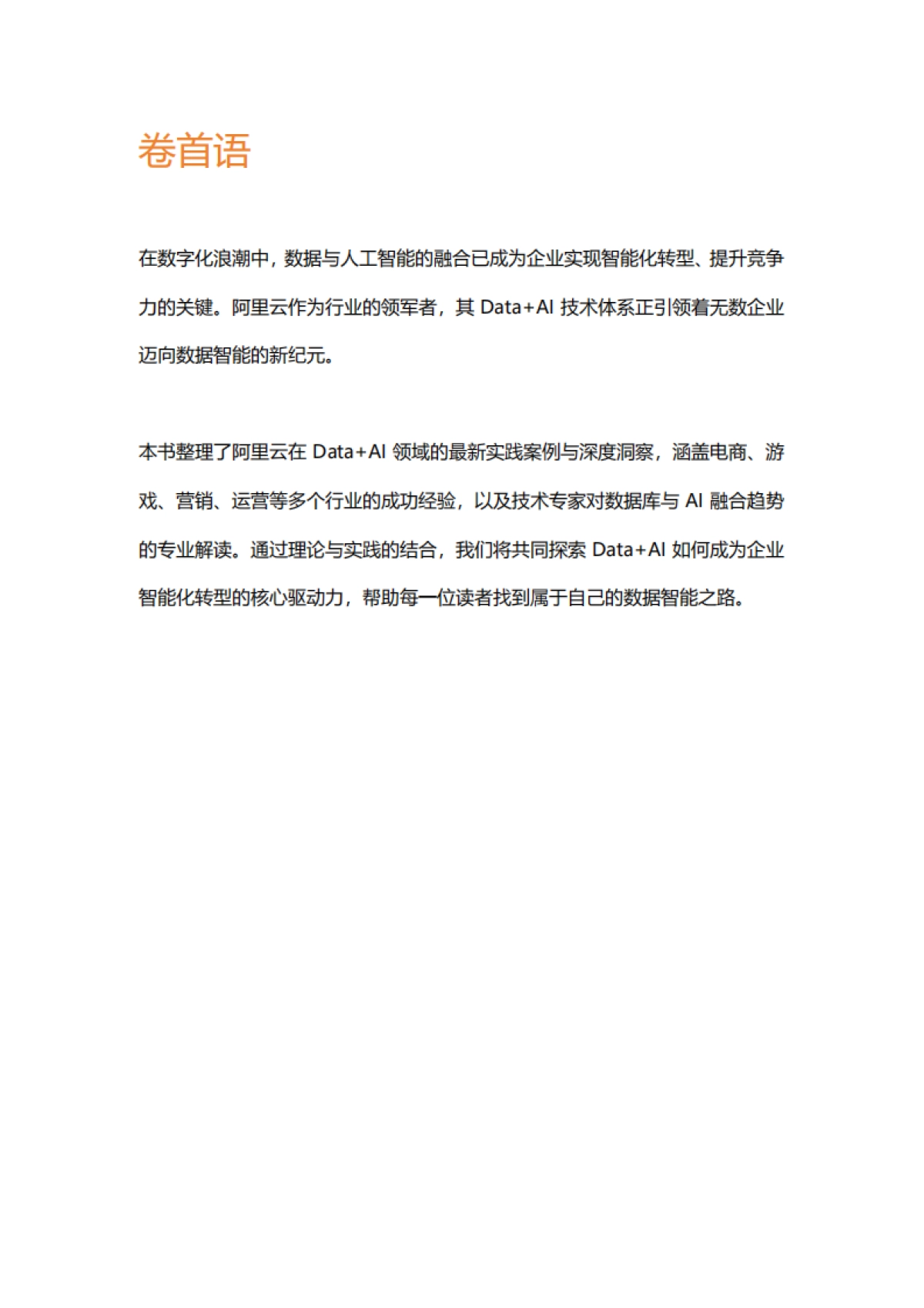 卷首语

在数字化浪潮中，数据与人工智能的融合已成为企业实现智能化转型、提升竞争力的关键。阿里云作为行业的领军者，其 Data+AI 技术体系正引领着无数企业迈向数据智能的新纪元。

本书整理了阿里云在 Data+AI 领域的最新实践案例与深度洞察，涵盖电商、游戏、营销、运营等多个行业的成功经验，以及技术专家对数据库与 AI 融合趋势的专业解读。通过理论与实践的结合，我们将共同探索 Data+AI 如何成为企业智能化转型的核心驱动力，帮助每一位读者找到属于自己的数据智能之路。